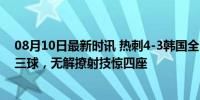 08月10日最新时讯 热刺4-3韩国全
三球，无解撩射技惊四座